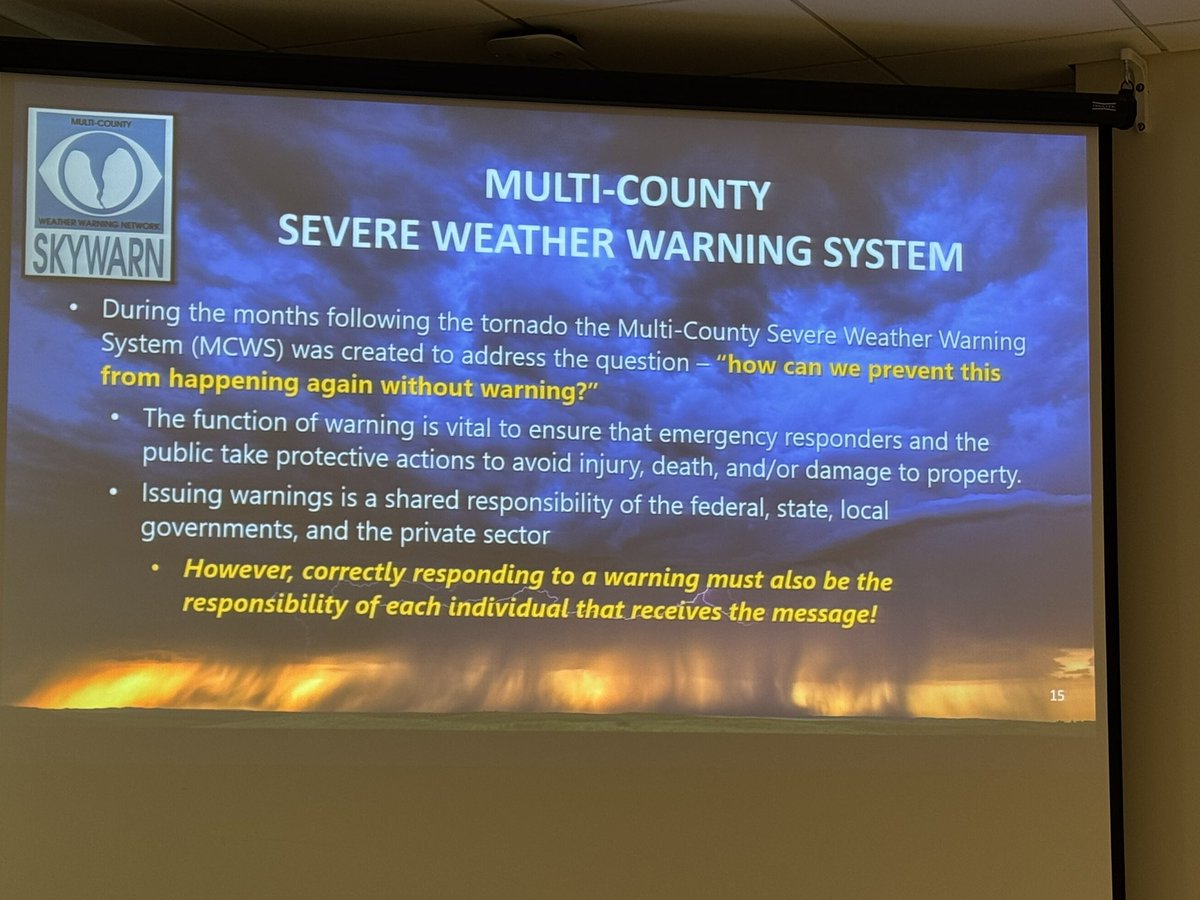 MULTI-COUNTY
WEATHER WARNING NETWORK
SKYWARN

MULTI-COUNTY
SEVERE WEATHER WARNING SYSTEM

• During the months following the tornado the Multi-County Severe Weather Warning System (MCWS) was created to address the question – "how can we prevent this from happening again without warning?"
• The function of warning is vital to ensure that emergency responders and the public take protective actions to avoid injury, death, and/or damage to property.
• Issuing warnings is a shared responsibility of the federal, state, local governments, and the private sector
• However, correctly responding to a warning must also be the responsibility of each individual that receives the message!

15